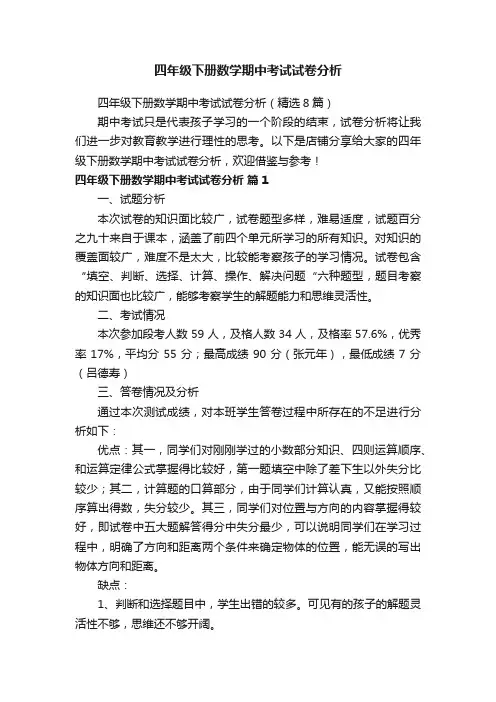 四年级下册数学期中考试试卷分析

四年级下册数学期中考试试卷分析（精选8篇）

期中考试只是代表孩子学习的一个阶段的结束，试卷分析将让我们进一步对教育教学进行理性的思考。以下是店铺分享给大家的四年级下册数学期中考试试卷分析，欢迎借鉴与参考！

四年级下册数学期中考试试卷分析 篇1

一、试题分析

本次试卷的知识面比较广，试卷题型多样，难易适度，试题百分之九十来自于课本，涵盖了前四个单元所学习的所有知识。对知识的覆盖面较广，难度不是太大，比较能考察孩子的学习情况。试卷包含“填空、判断、选择、计算、操作、解决问题“六种题型，题目考察的知识面也比较广，能够考察学生的解题能力和思维灵活性。

二、考试情况

本次参加段考人数 59 人，及格人数 34 人，及格率 57.6%，优秀率 17%，平均分 55 分；最高成绩 90 分（张元年），最低成绩 7 分（吕德寿）

三、答卷情况及分析

通过本次测试成绩，对本班学生答卷过程中所存在的不足进行分析如下：

优点：其一，同学们对刚刚学过的小数部分知识、四则运算顺序、和运算定律公式掌握得比较好，第一题填空中除了差下生以外失分比较少；其二，计算题的口算部分，由于同学们计算认真，又能按照顺序算出得数，失分较少。其三，同学们对位置与方向的内容掌握得较好，即试卷中五大题解答得分中失分最少，可以说明同学们在学习过程中，明确了方向和距离两个条件来确定物体的位置，能无误的写出物体方向和距离。

缺点：

1、判断和选择题目中，学生出错的较多。可见有的孩子的解题灵活性不够，思维还不够开阔。